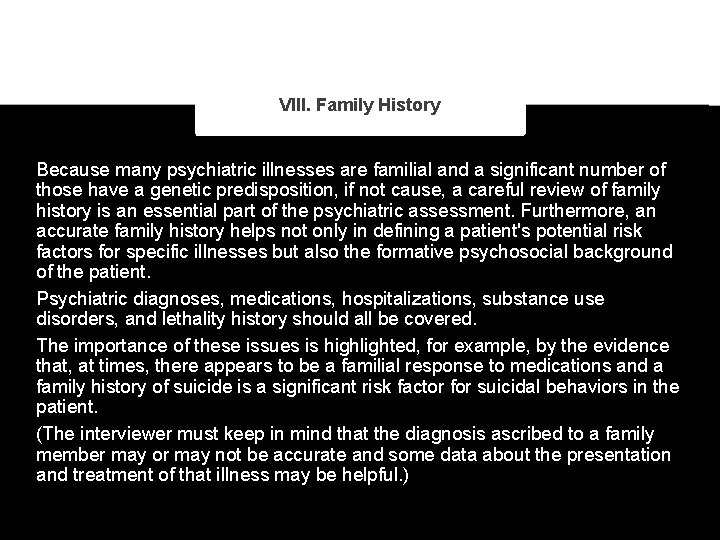 VIII. Family History

Because many psychiatric illnesses are familial and a significant number of those have a genetic predisposition, if not cause, a careful review of family history is an essential part of the psychiatric assessment. Furthermore, an accurate family history helps not only in defining a patient's potential risk factors for specific illnesses but also the formative psychosocial background of the patient.

Psychiatric diagnoses, medications, hospitalizations, substance use disorders, and lethality history should all be covered.

The importance of these issues is highlighted, for example, by the evidence that, at times, there appears to be a familial response to medications and a family history of suicide is a significant risk factor for suicidal behaviors in the patient.

(The interviewer must keep in mind that the diagnosis ascribed to a family member may or may not be accurate and some data about the presentation and treatment of that illness may be helpful.)